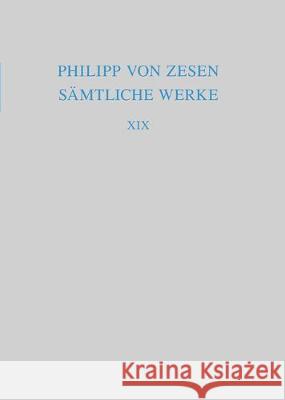 PHILIPP VON ZESEN
SÄMTLICHE WERKE

XIX

Kraina Książek